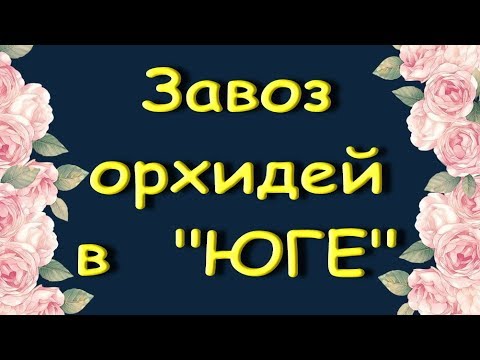 Завоз орхидей в "ЮГЕ"